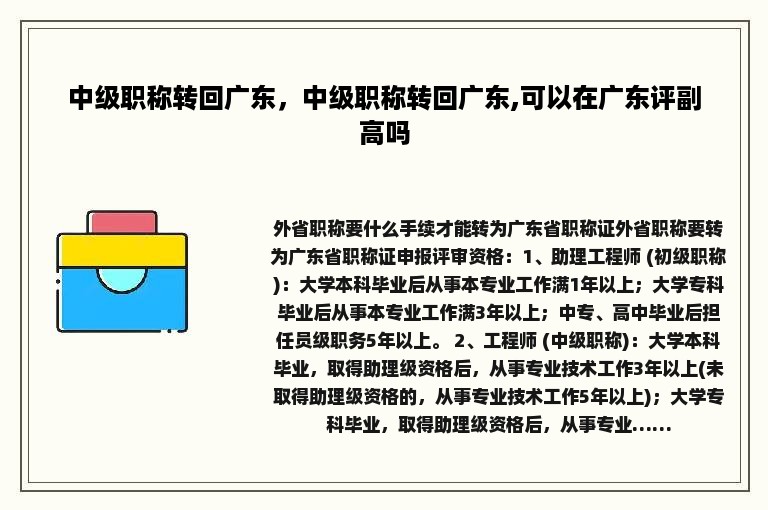 中级职称转回广东，中级职称转回广东,可以在广东评副高吗

外省职称要什么手续才能转为广东省职称证外省职称要转为广东省职称证申报评审资格：1、助理工程师 (初级职称)：大学本科毕业后从事本专业工作满1年以上；大学专科毕业后从事本专业工作满3年以上；中专、高中毕业后担任员级职务5年以上。 2、工程师 (中级职称)：大学本科毕业，取得助理级资格后，从事专业技术工作3年以上(未取得助理级资格的，从事专业技术工作5年以上)；大学专科毕业，取得助理级资格后，从事专业......